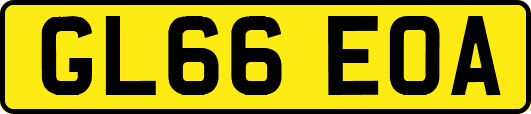 GL66 EOA